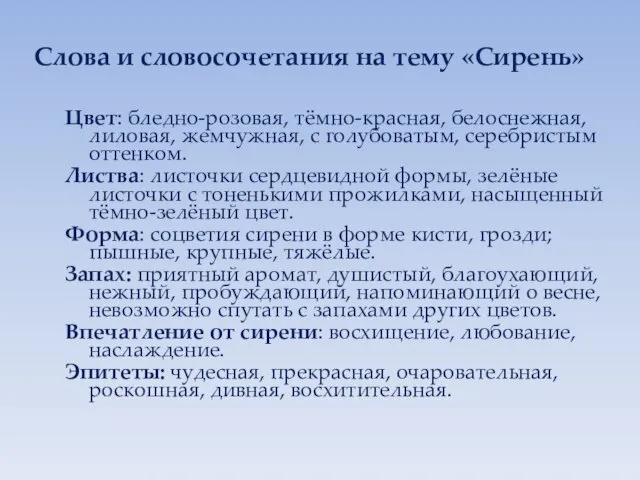 Слова и словосочетания на тему «Сирень»

Цвет: бледно-розовая, тёмно-красная, белоснежная, лиловая, жемчужная, с голубоватым, серебристым оттенком.

Листва: листочки сердцевидной формы, зелёные листочки с тоненькими прожилками, насыщенный тёмно-зелёный цвет.

Форма: соцветия сирени в форме кисти, грозди; пышные, крупные, тяжёлые.

Запах: приятный аромат, душистый, благоухающий, нежный, пробуждающий, напоминающий о весне, невозможно спутать с запахами других цветов.

Впечатление от сирени: восхищение, любование, наслаждение.

Эпитеты: чудесная, прекрасная, очаровательная, роскошная, дивная, восхитительная.